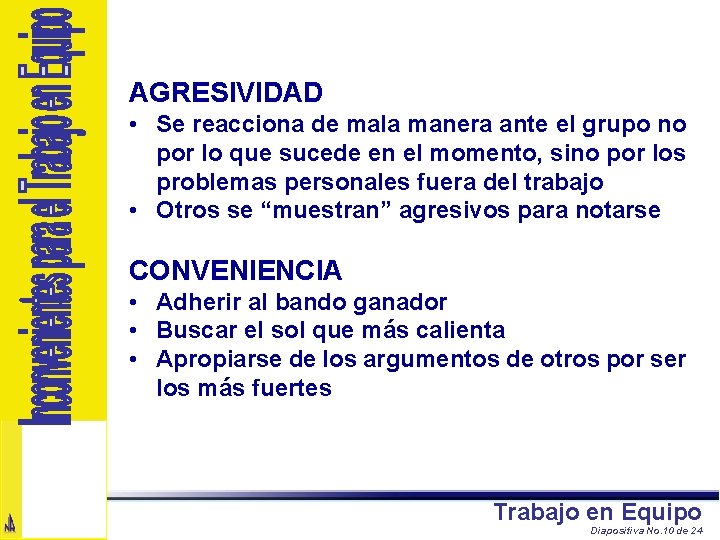 Inconvenientes para el Trabajo en Equipo

AGRESIVIDAD
• Se reacciona de mala manera ante el grupo no por lo que sucede en el momento, sino por los problemas personales fuera del trabajo
• Otros se “muestran” agresivos para notarse

CONVENIENCIA
• Adherir al bando ganador
• Buscar el sol que más calienta
• Apropiarse de los argumentos de otros por ser los más fuertes

Trabajo en Equipo
Diapositiva No.10 de 24